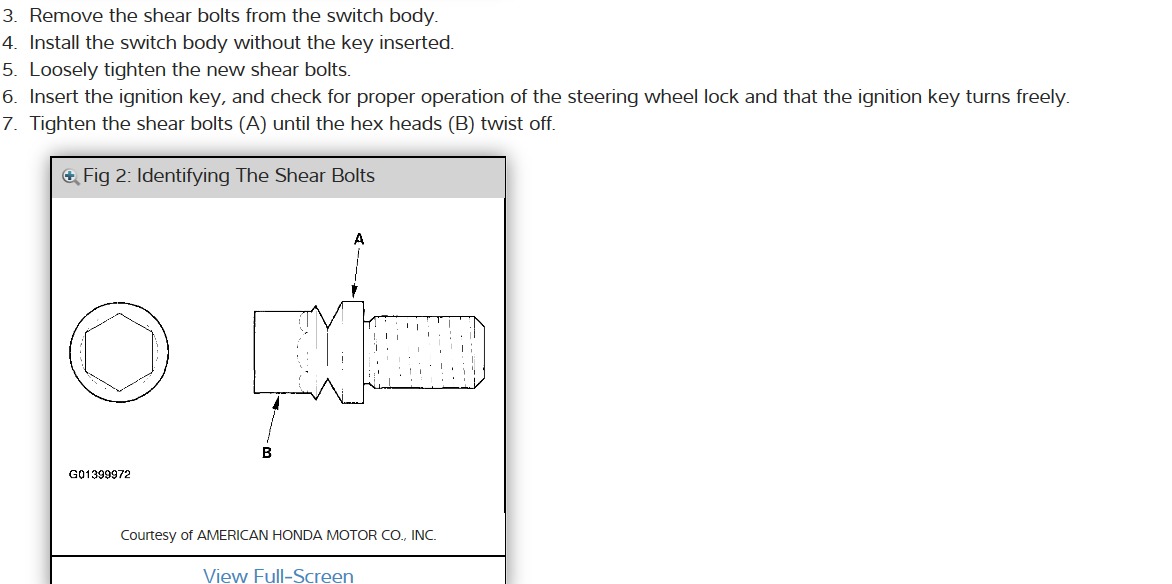 3. Remove the shear bolts from the switch body.
4. Install the switch body without the key inserted.
5. Loosely tighten the new shear bolts.
6. Insert the ignition key, and check for proper operation of the steering wheel lock and that the ignition key turns freely.
7. Tighten the shear bolts (A) until the hex heads (B) twist off.

Fig 2: Identifying The Shear Bolts

A

B

G01399972

Courtesy of AMERICAN HONDA MOTOR CO., INC.

View Full-Screen